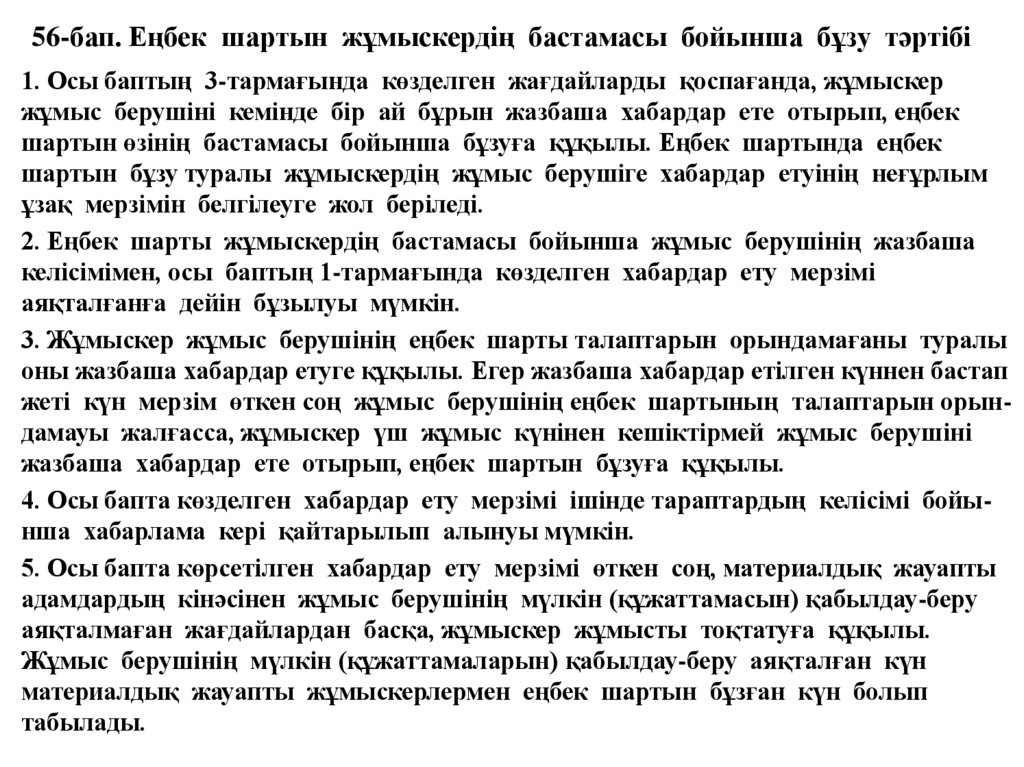 56-бап. Еңбек шартын жұмыскердің бастамасы бойынша бұзу тәртібі

1. Осы баптың 3-тармағында көзделген жағдайларды қоспағанда, жұмыскер жұмыс берушіні кемінде бір ай бұрын жазбаша хабардар ете отырып, еңбек шартын өзінің бастамасы бойынша бұзуға құқылы. Еңбек шартында еңбек шартын бұзу туралы жұмыскердің жұмыс берушіге хабардар етуінің неғұрлым ұзақ мерзімін белгілеуге жол беріледі.

2. Еңбек шарты жұмыскердің бастамасы бойынша жұмыс берушінің жазбаша келісімімен, осы баптың 1-тармағында көзделген хабардар ету мерзімі аяқталғанға дейін бұзылуы мүмкін.

3. Жұмыскер жұмыс берушінің еңбек шарты талаптарын орындамағаны туралы оны жазбаша хабардар етуге құқылы. Егер жазбаша хабардар етілген күннен бастап жеті күн мерзім өткен соң жұмыс берушінің еңбек шартының талаптарын орындамауы жалғасса, жұмыскер үш жұмыс күнінен кешіктірмей жұмыс берушіні жазбаша хабардар ете отырып, еңбек шартын бұзуға құқылы.

4. Осы бапта көзделген хабардар ету мерзімі ішінде тараптардың келісімі бойынша хабарлама кері қайтарылып алынуы мүмкін.

5. Осы бапта көрсетілген хабардар ету мерзімі өткен соң, материалдық жауапты адамдардың кінәсінен жұмыс берушінің мүлкін (құжаттамасын) қабылдау-беру аяқталмаған жағдайлардан басқа, жұмыскер жұмысты тоқтатуға құқылы. Жұмыс берушінің мүлкін (құжаттамаларын) қабылдау-беру аяқталған күн материалдық жауапты жұмыскерлермен еңбек шартын бұзған күн болып табылады.